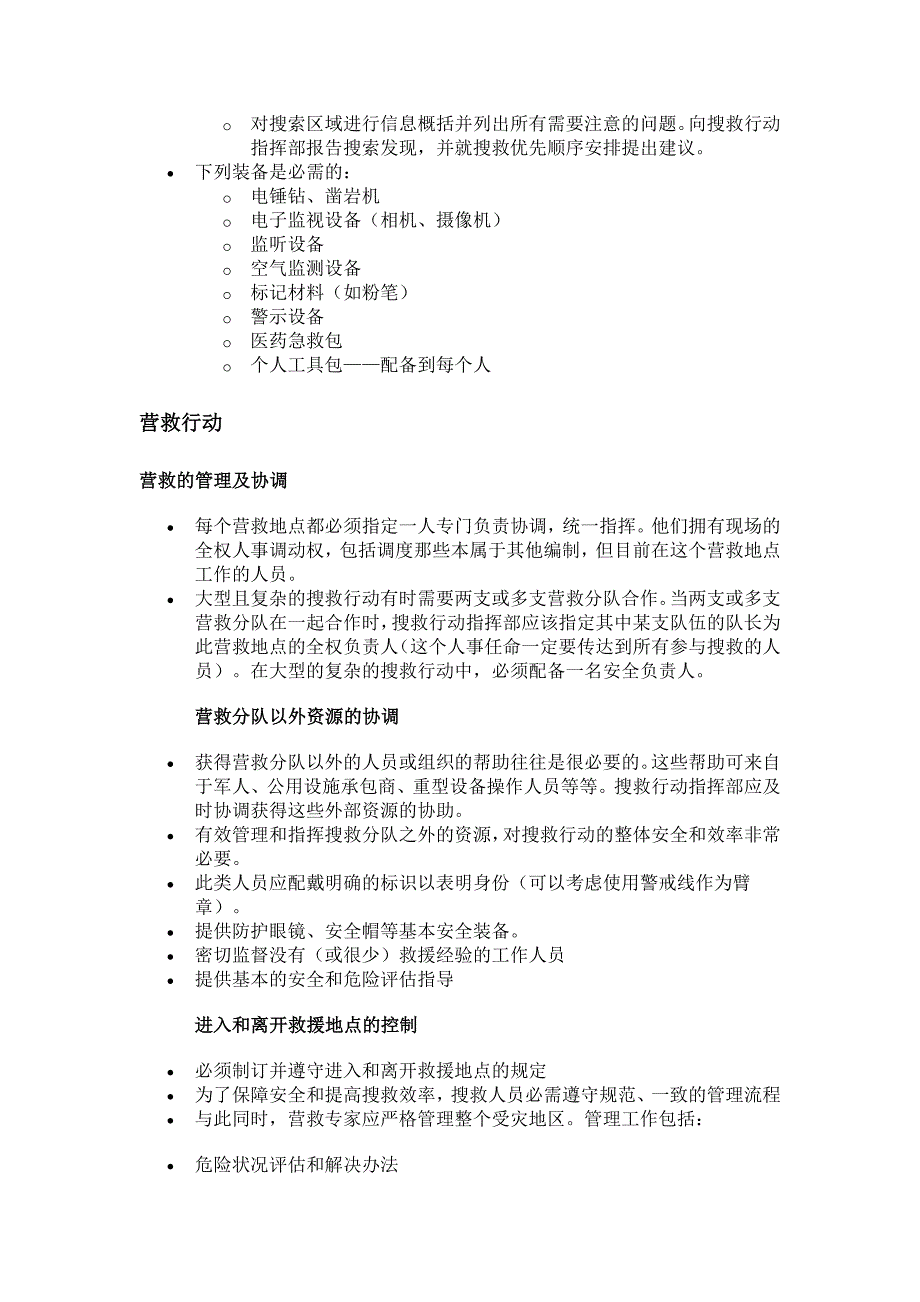 o 对搜索区域进行信息概括并列出所有需要注意的问题。向搜救行动指挥部报告搜索发现，并就搜救优先顺序安排提出建议。

• 下列装备是必需的：
o 电锤钻、凿岩机
o 电子监视设备（相机、摄像机）
o 监听设备
o 空气监测设备
o 标记材料（如粉笔）
o 警示设备
o 医药急救包
o 个人工具包——配备到每个人

营救行动

营救的管理及协调

• 每个营救地点都必须指定一人专门负责协调，统一指挥。他们拥有现场的全权人事调动权，包括调度那些本属于其他编制，但目前在这个营救地点工作的人员。
• 大型且复杂的搜救行动有时需要两支或多支营救分队合作。当两支或多支营救分队在一起合作时，搜救行动指挥部应该指定其中某支队伍的队长为此营救地点的全权负责人（这个人事任命一定要传达到所有参与搜救的人员）。在大型的复杂的搜救行动中，必须配备一名安全负责人。

营救分队以外资源的协调

• 获得营救分队以外的人员或组织的帮助往往是很必要的。这些帮助可来自于军人、公用设施承包商、重型设备操作人员等等。搜救行动指挥部应及时协调获得这些外部资源的协助。
• 有效管理和指挥搜救分队之外的资源，对搜救行动的整体安全和效率非常必要。
• 此类人员应配戴明确的标识以表明身份（可以考虑使用警戒线作为臂章）。
• 提供防护眼镜、安全帽等基本安全装备。
• 密切监督没有（或很少）救援经验的工作人员
• 提供基本的安全和危险评估指导

进入和离开救援地点的控制

• 必须制订并遵守进入和离开救援地点的规定
• 为了保障安全和提高搜救效率，搜救人员必需遵守规范、一致的管理流程
• 与此同时，营救专家应严格管理整个受灾地区。管理工作包括：

• 危险状况评估和解决办法